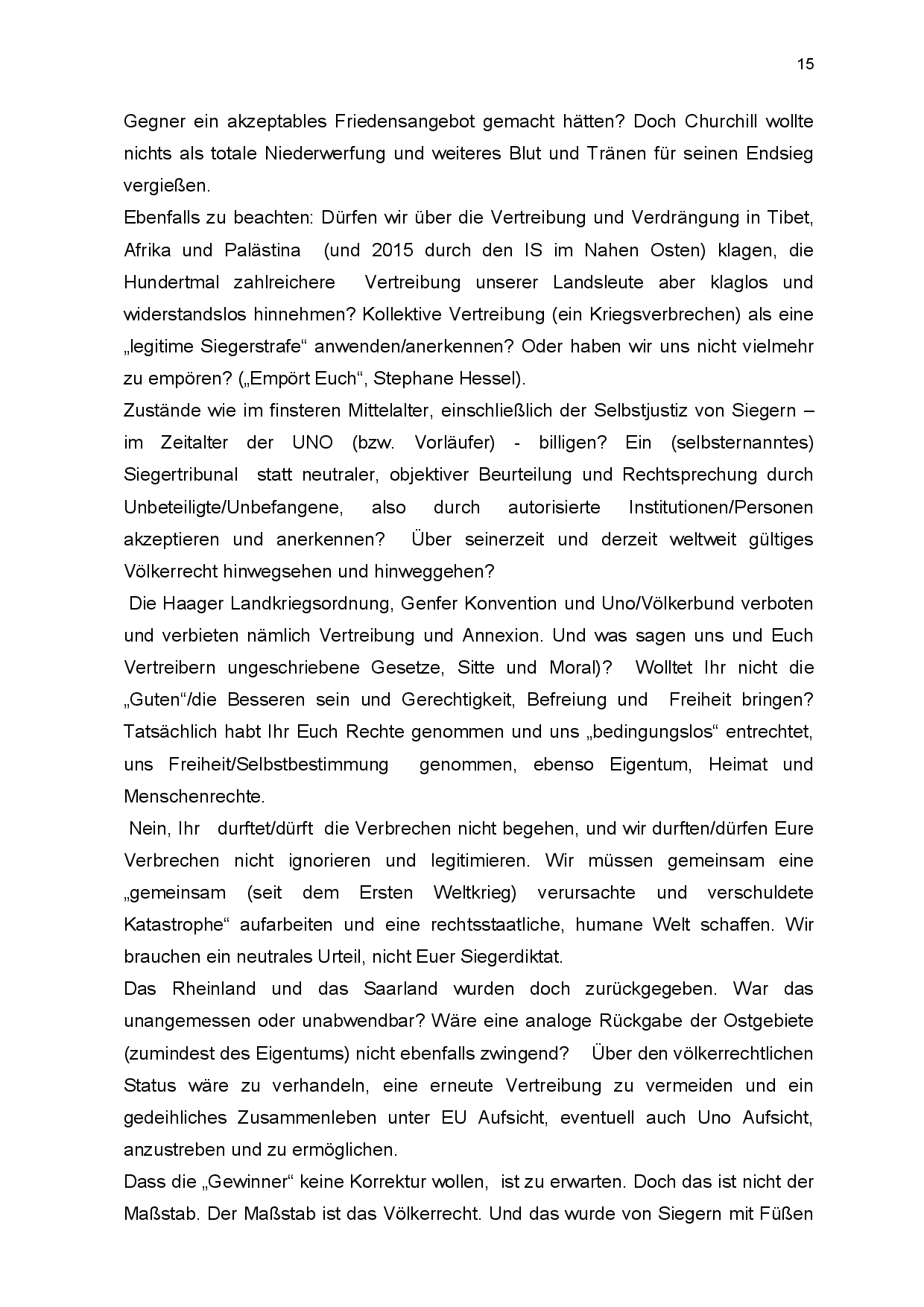 15

Gegner ein akzeptables Friedensangebot gemacht hätten? Doch Churchill wollte nichts als totale Niederwerfung und weiteres Blut und Tränen für seinen Endsieg vergießen.

Ebenfalls zu beachten: Dürfen wir über die Vertreibung und Verdrängung in Tibet, Afrika und Palästina (und 2015 durch den IS im Nahen Osten) klagen, die Hundertmal zahlreichere Vertreibung unserer Landsleute aber klaglos und widerstandslos hinnehmen? Kollektive Vertreibung (ein Kriegsverbrechen) als eine „legitime Siegerstrafe“ anwenden/anerkennen? Oder haben wir uns nicht vielmehr zu empören? („Empört Euch“, Stephane Hessel).

Zustände wie im finsteren Mittelalter, einschließlich der Selbstjustiz von Siegern – im Zeitalter der UNO (bzw. Vorläufer) - billigen? Ein (selbsternanntes) Siegertribunal statt neutraler, objektiver Beurteilung und Rechtsprechung durch Unbeteiligte/Unbefangene, also durch autorisierte Institutionen/Personen akzeptieren und anerkennen? Über seinerzeit und derzeit weltweit gültiges Völkerrecht hinwegsehen und hinweggehen?

Die Haager Landkriegsordnung, Genfer Konvention und Uno/Völkerbund verboten und verbieten nämlich Vertreibung und Annexion. Und was sagen uns und Euch Vertreibern ungeschriebene Gesetze, Sitte und Moral)? Wolltet Ihr nicht die „Guten“/die Besseren sein und Gerechtigkeit, Befreiung und Freiheit bringen? Tatsächlich habt Ihr Euch Rechte genommen und uns „bedingungslos“ entrechtet, uns Freiheit/Selbstbestimmung genommen, ebenso Eigentum, Heimat und Menschenrechte.

Nein, Ihr durftet/dürft die Verbrechen nicht begehen, und wir durften/dürfen Eure Verbrechen nicht ignorieren und legitimieren. Wir müssen gemeinsam eine „gemeinsam (seit dem Ersten Weltkrieg) verursachte und verschuldete Katastrophe“ aufarbeiten und eine rechtsstaatliche, humane Welt schaffen. Wir brauchen ein neutrales Urteil, nicht Euer Siegerdiktat.

Das Rheinland und das Saarland wurden doch zurückgegeben. War das unangemessen oder unabwendbar? Wäre eine analoge Rückgabe der Ostgebiete (zumindest des Eigentums) nicht ebenfalls zwingend? Über den völkerrechtlichen Status wäre zu verhandeln, eine erneute Vertreibung zu vermeiden und ein gedeihliches Zusammenleben unter EU Aufsicht, eventuell auch Uno Aufsicht, anzustreben und zu ermöglichen.

Dass die „Gewinner“ keine Korrektur wollen, ist zu erwarten. Doch das ist nicht der Maßstab. Der Maßstab ist das Völkerrecht. Und das wurde von Siegern mit Füßen